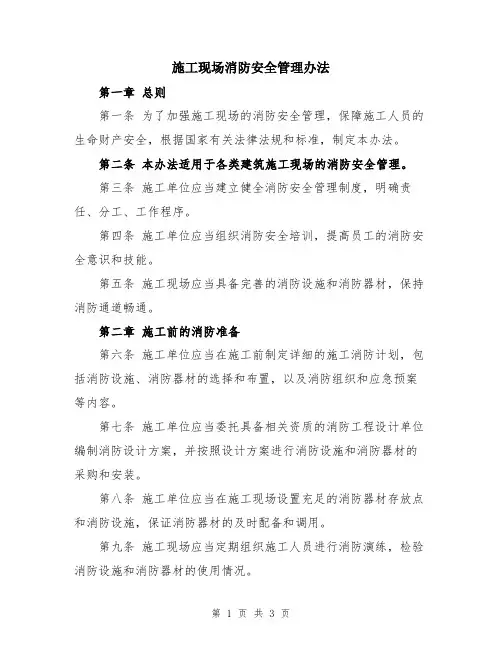 施工现场消防安全管理办法

第一章 总则

第一条 为了加强施工现场的消防安全管理，保障施工人员的生命财产安全，根据国家有关法律法规和标准，制定本办法。

第二条 本办法适用于各类建筑施工现场的消防安全管理。

第三条 施工单位应当建立健全消防安全管理制度，明确责任、分工、工作程序。

第四条 施工单位应当组织消防安全培训，提高员工的消防安全意识和技能。

第五条 施工现场应当具备完善的消防设施和消防器材，保持消防通道畅通。

第二章 施工前的消防准备

第六条 施工单位应当在施工前制定详细的施工消防计划，包括消防设施、消防器材的选择和布置，以及消防组织和应急预案等内容。

第七条 施工单位应当委托具备相关资质的消防工程设计单位编制消防设计方案，并按照设计方案进行消防设施和消防器材的采购和安装。

第八条 施工单位应当在施工现场设置充足的消防器材存放点和消防设施，保证消防器材的及时配备和调用。

第九条 施工现场应当定期组织施工人员进行消防演练，检验消防设施和消防器材的使用情况。

第 1 页 共 3 页